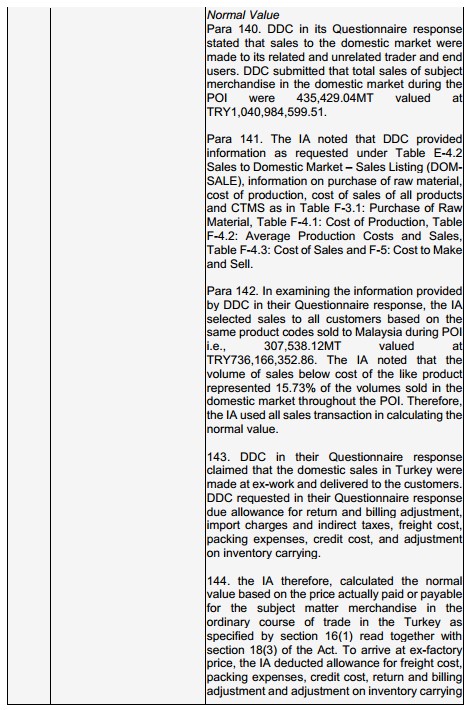 Normal Value

Para 140. DDC in its Questionnaire response stated that sales to the domestic market were made to its related and unrelated trader and end users. DDC submitted that total sales of subject merchandise in the domestic market during the POI were 435,429.04MT valued at TRY1,040,984,599.51.

Para 141. The IA noted that DDC provided information as requested under Table E-4.2 Sales to Domestic Market – Sales Listing (DOM-SALE), information on purchase of raw material, cost of production, cost of sales of all products and CTMS as in Table F-3.1: Purchase of Raw Material, Table F-4.1: Cost of Production, Table F-4.2: Average Production Costs and Sales, Table F-4.3: Cost of Sales and F-5: Cost to Make and Sell.

Para 142. In examining the information provided by DDC in their Questionnaire response, the IA selected sales to all customers based on the same product codes sold to Malaysia during POI i.e., 307,538.12MT valued at TRY736,166,352.86. The IA noted that the volume of sales below cost of the like product represented 15.73% of the volumes sold in the domestic market throughout the POI. Therefore, the IA used all sales transaction in calculating the normal value.

143. DDC in their Questionnaire response claimed that the domestic sales in Turkey were made at ex-work and delivered to the customers. DDC requested in their Questionnaire response due allowance for return and billing adjustment, import charges and indirect taxes, freight cost, packing expenses, credit cost, and adjustment on inventory carrying.

144. the IA therefore, calculated the normal value based on the price actually paid or payable for the subject matter merchandise in the ordinary course of trade in the Turkey as specified by section 16(1) read together with section 18(3) of the Act. To arrive at ex-factory price, the IA deducted allowance for freight cost, packing expenses, credit cost, return and billing adjustment and adjustment on inventory carrying